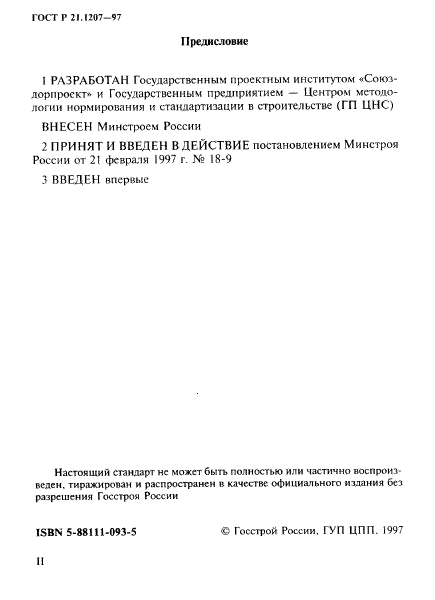 ГОСТ Р 21.1207—97

Предисловие

1 РАЗРАБОТАН Государственным проектным институтом «Союздорпроект» и Государственным предприятием — Центром методологии нормирования и стандартизации в строительстве (ГП ЦНС)

ВНЕСЕН Минстроем России

2 ПРИНЯТ И ВВЕДЕН В ДЕЙСТВИЕ постановлением Минстроя России от 21 февраля 1997 г. № 18-9

3 ВВЕДЕН впервые

Настоящий стандарт не может быть полностью или частично воспроизведен, тиражирован и распространен в качестве официального издания без разрешения Госстроя России

ISBN 5-88111-093-5

© Госстрой России, ГУП ЦПП, 1997

II